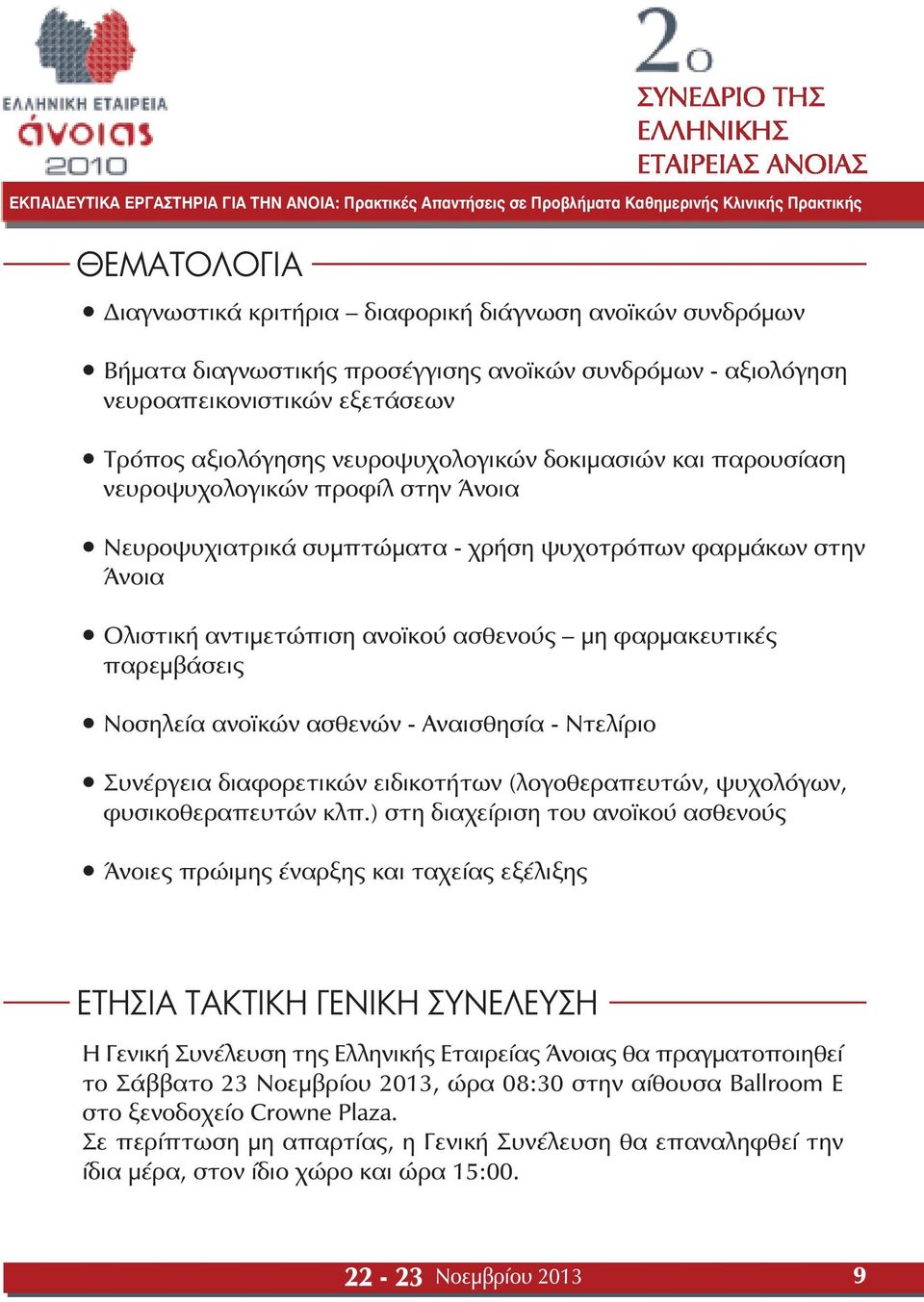 ΕΛΛΗΝΙΚΗ ΕΤΑΙΡΕΙΑ
άνοιας
2010

2ο
ΣΥΝΕΔΡΙΟ ΤΗΣ
ΕΛΛΗΝΙΚΗΣ
ΕΤΑΙΡΕΙΑΣ ΑΝΟΙΑΣ

ΕΚΠΑΙΔΕΥΤΙΚΑ ΕΡΓΑΣΤΗΡΙΑ ΓΙΑ ΤΗΝ ΑΝΟΙΑ: Πρακτικές Απαντήσεις σε Προβλήματα Καθημερινής Κλινικής Πρακτικής

ΘΕΜΑΤΟΛΟΓΙΑ

• Διαγνωστικά κριτήρια – διαφορική διάγνωση ανοϊκών συνδρόμων

• Βήματα διαγνωστικής προσέγγισης ανοϊκών συνδρόμων - αξιολόγηση νευροαπεικονιστικών εξετάσεων

• Τρόπος αξιολόγησης νευροψυχολογικών δοκιμασιών και παρουσίαση νευροψυχολογικών προφίλ στην Άνοια

• Νευροψυχιατρικά συμπτώματα - χρήση ψυχοτρόπων φαρμάκων στην Άνοια

• Ολιστική αντιμετώπιση ανοϊκού ασθενούς – μη φαρμακευτικές παρεμβάσεις

• Νοσηλεία ανοϊκών ασθενών - Αναισθησία - Ντελίριο

• Συνέργεια διαφορετικών ειδικοτήτων (λογοθεραπευτών, ψυχολόγων, φυσικοθεραπευτών κλπ.) στη διαχείριση του ανοϊκού ασθενούς

• Άνοιες πρώιμης έναρξης και ταχείας εξέλιξης

ΕΤΗΣΙΑ ΤΑΚΤΙΚΗ ΓΕΝΙΚΗ ΣΥΝΕΛΕΥΣΗ

Η Γενική Συνέλευση της Ελληνικής Εταιρείας Άνοιας θα πραγματοποιηθεί το Σάββατο 23 Νοεμβρίου 2013, ώρα 08:30 στην αίθουσα Ballroom E στο ξενοδοχείο Crowne Plaza.
Σε περίπτωση μη απαρτίας, η Γενική Συνέλευση θα επαναληφθεί την ίδια μέρα, στον ίδιο χώρο και ώρα 15:00.

22 - 23 Νοεμβρίου 2013 9